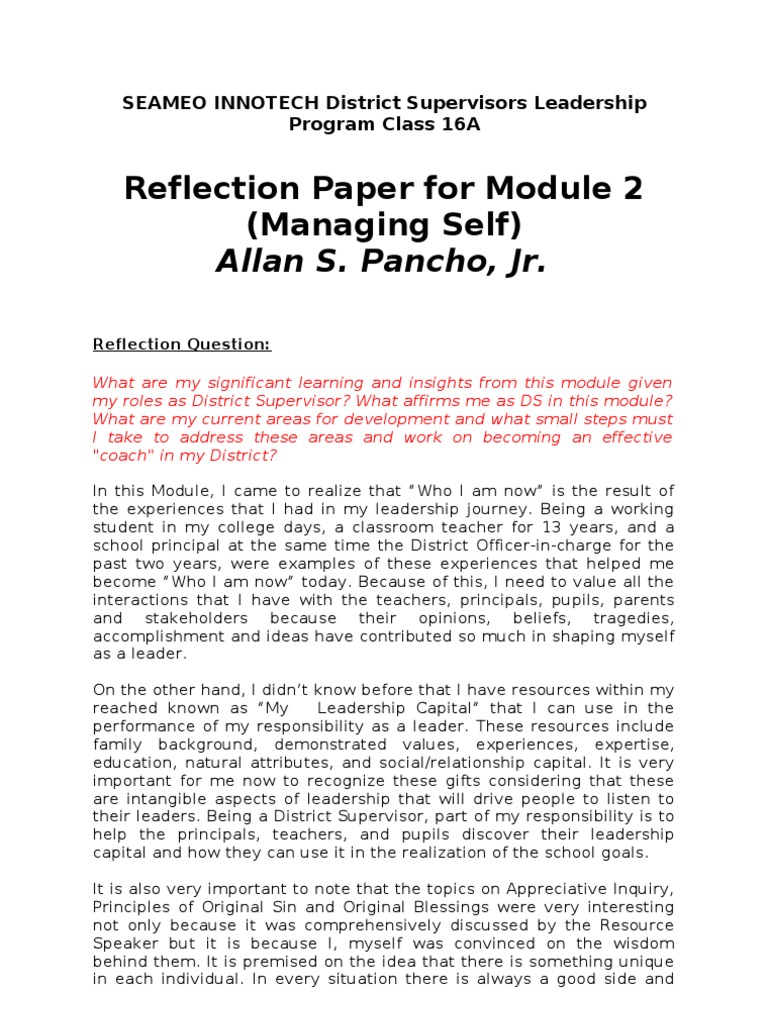 SEAMEO INNOTECH District Supervisors Leadership Program Class 16A

Reflection Paper for Module 2 (Managing Self)
Allan S. Pancho, Jr.

Reflection Question:

What are my significant learning and insights from this module given my roles as District Supervisor? What affirms me as DS in this module? What are my current areas for development and what small steps must I take to address these areas and work on becoming an effective "coach" in my District?

In this Module, I came to realize that “Who I am now” is the result of the experiences that I had in my leadership journey. Being a working student in my college days, a classroom teacher for 13 years, and a school principal at the same time the District Officer-in-charge for the past two years, were examples of these experiences that helped me become “Who I am now” today. Because of this, I need to value all the interactions that I have with the teachers, principals, pupils, parents and stakeholders because their opinions, beliefs, tragedies, accomplishment and ideas have contributed so much in shaping myself as a leader.

On the other hand, I didn’t know before that I have resources within my reached known as “My Leadership Capital” that I can use in the performance of my responsibility as a leader. These resources include family background, demonstrated values, experiences, expertise, education, natural attributes, and social/relationship capital. It is very important for me now to recognize these gifts considering that these are intangible aspects of leadership that will drive people to listen to their leaders. Being a District Supervisor, part of my responsibility is to help the principals, teachers, and pupils discover their leadership capital and how they can use it in the realization of the school goals.

It is also very important to note that the topics on Appreciative Inquiry, Principles of Original Sin and Original Blessings were very interesting not only because it was comprehensively discussed by the Resource Speaker but it is because I, myself was convinced on the wisdom behind them. It is premised on the idea that there is something unique in each individual. In every situation there is always a good side and